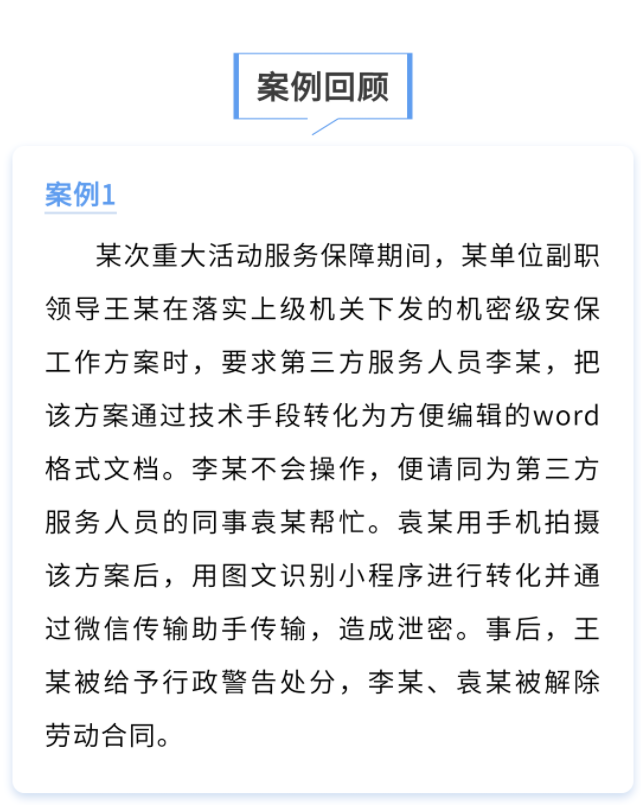 案例回顾

案例1

某次重大活动服务保障期间，某单位副职领导王某在落实上级机关下发的机密级安保工作方案时，要求第三方服务人员李某，把该方案通过技术手段转化为方便编辑的word格式文档。李某不会操作，便请同为第三方服务人员的同事袁某帮忙。袁某用手机拍摄该方案后，用图文识别小程序进行转化并通过微信传输助手传输，造成泄密。事后，王某被给予行政警告处分，李某、袁某被解除劳动合同。